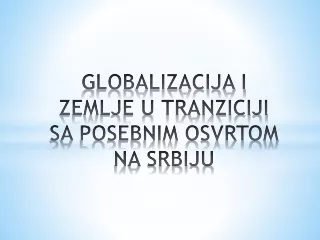 GLOBALIZACIJA I ZEMLJE U TRANZICIJI SA POSEBNIM OSVRTOM NA SRBIJU